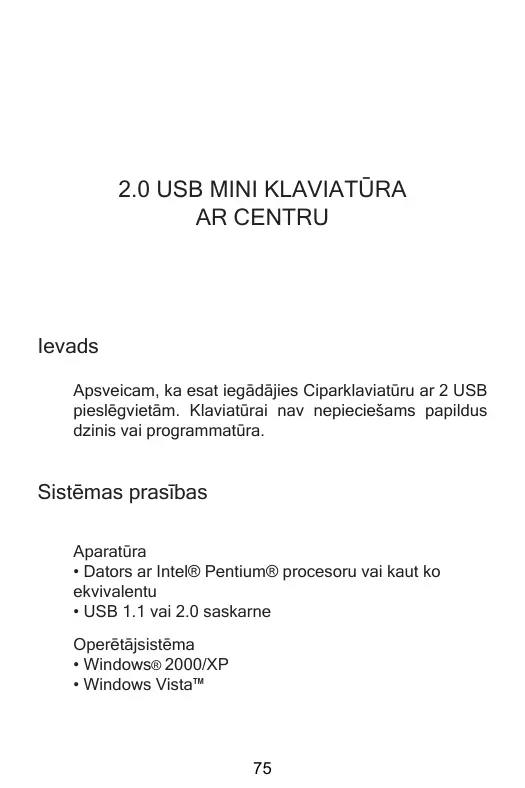 2.0 USB MINI KLAVIATŪRA
AR CENTRU

Ievads

Apsveicam, ka esat iegādājies Ciparklaviatūru ar 2 USB pieslēgvietām. Klaviatūrai nav nepieciešams papildus dzinis vai programmatūra.

Sistēmas prasības

Aparatūra
• Dators ar Intel® Pentium® procesoru vai kaut ko ekvivalentu
• USB 1.1 vai 2.0 saskarne

Operētājsistēma
• Windows® 2000/XP
• Windows Vista™

75